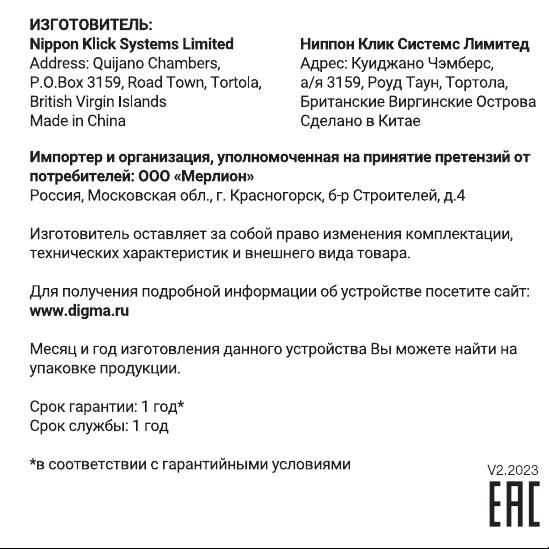 ИЗГОТОВИТЕЛЬ:
Nippon Klick Systems Limited
Address: Quijano Chambers, P.O.Box 3159, Road Town, Tortola, British Virgin Islands
Made in China

Ниппон Клик Системс Лимитед
Адрес: Куиджано Чэмберс, а/я 3159, Роуд Таун, Тортола, Британские Виргинские Острова
Сделано в Китае

Импортер и организация, уполномоченная на принятие претензий от потребителей: ООО «Мерлион»
Россия, Московская обл., г. Красногорск, б-р Строителей, д.4

Изготовитель оставляет за собой право изменения комплектации, технических характеристик и внешнего вида товара.

Для получения подробной информации об устройстве посетите сайт: www.digma.ru

Месяц и год изготовления данного устройства Вы можете найти на упаковке продукции.

Срок гарантии: 1 год*
Срок службы: 1 год

*в соответствии с гарантийными условиями

V2.2023
EAC